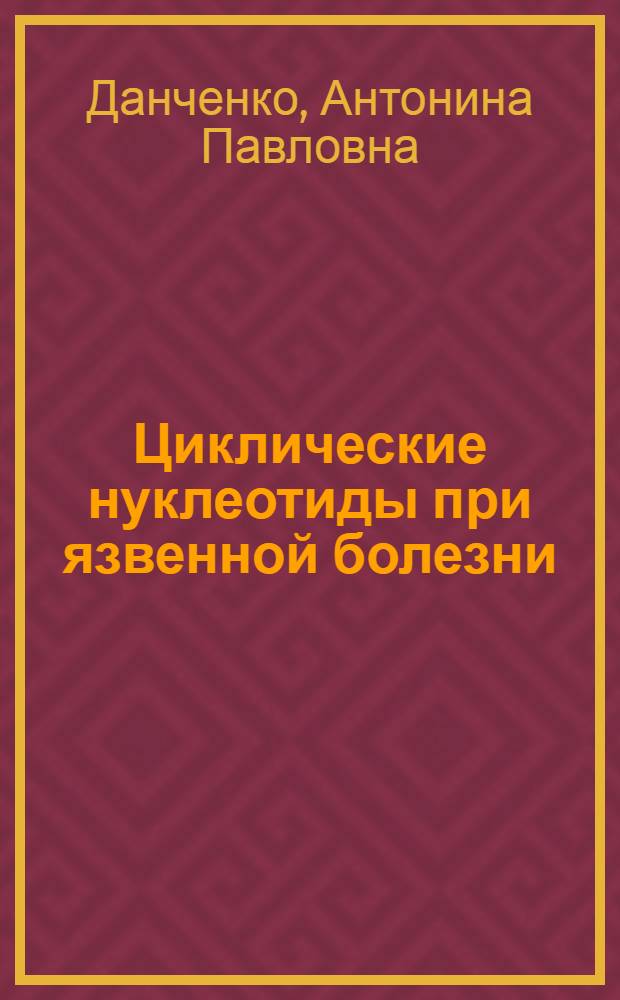 Данченко, Антонина Павловна

Циклические нуклеотиды при язвенной болезни